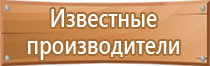 Известные производители